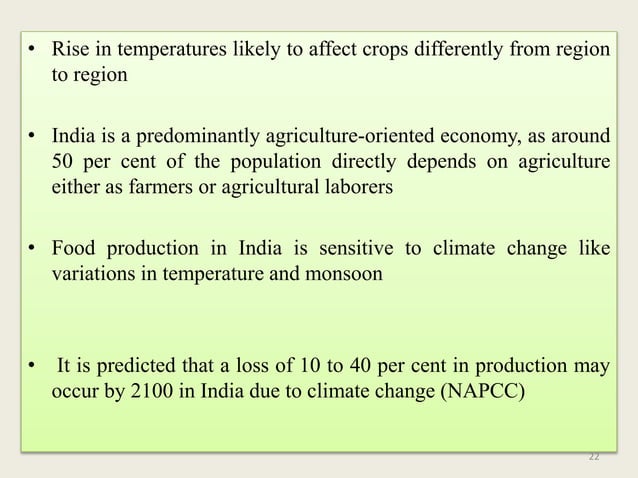 • Rise in temperatures likely to affect crops differently from region to region

• India is a predominantly agriculture-oriented economy, as around 50 per cent of the population directly depends on agriculture either as farmers or agricultural laborers

• Food production in India is sensitive to climate change like variations in temperature and monsoon

• It is predicted that a loss of 10 to 40 per cent in production may occur by 2100 in India due to climate change (NAPCC)

22